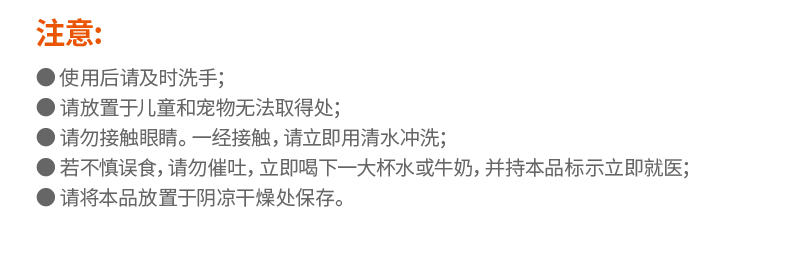 注意:

● 使用后请及时洗手;
● 请放置于儿童和宠物无法取得处;
● 请勿接触眼睛。一经接触，请立即用清水冲洗;
● 若不慎误食，请勿催吐，立即喝下一大杯水或牛奶，并持本品标示立即就医;
● 请将本品放置于阴凉干燥处保存。